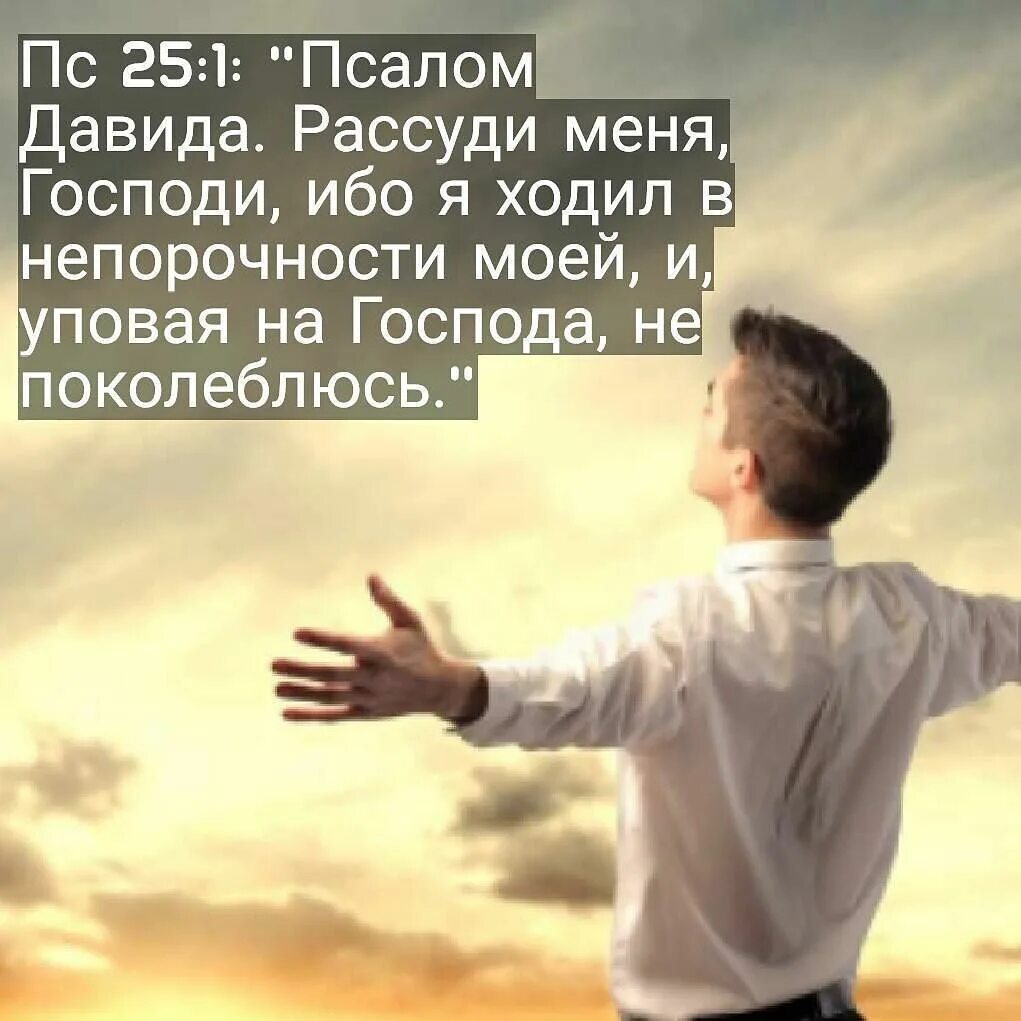 Пс 25:1: "Псалом Давида. Рассуди меня, Господи, ибо я ходил в непорочности моей, и, уповая на Господа, не поколеблюсь."